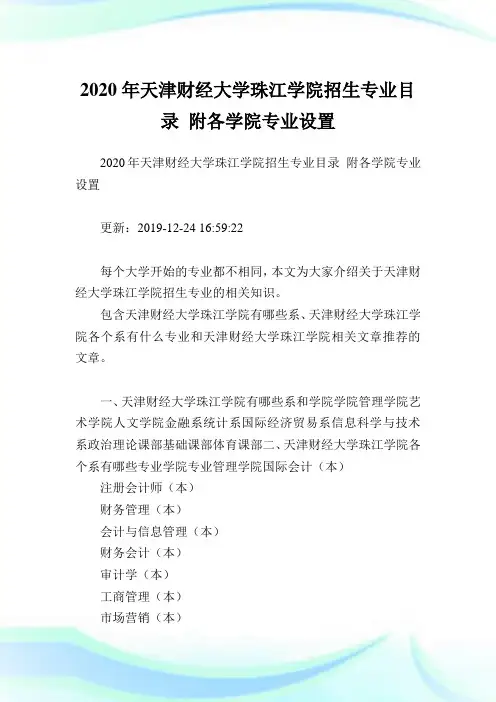 2020 年天津财经大学珠江学院招生专业目录 附各学院专业设置

2020 年天津财经大学珠江学院招生专业目录 附各学院专业设置

更新：2019-12-24 16:59:22

每个大学开始的专业都不相同，本文为大家介绍关于天津财经大学珠江学院招生专业的相关知识。

包含天津财经大学珠江学院有哪些系、天津财经大学珠江学院各个系有什么专业和天津财经大学珠江学院相关文章推荐的文章。

一、天津财经大学珠江学院有哪些系和学院学院管理学院艺术学院人文学院金融系统计系国际经济贸易系信息科学与技术系政治理论课部基础课部体育课部二、天津财经大学珠江学院各个系有哪些专业学院专业管理学院国际会计（本）
注册会计师（本）
财务管理（本）
会计与信息管理（本）
财务会计（本）
审计学（本）
工商管理（本）
市场营销（本）